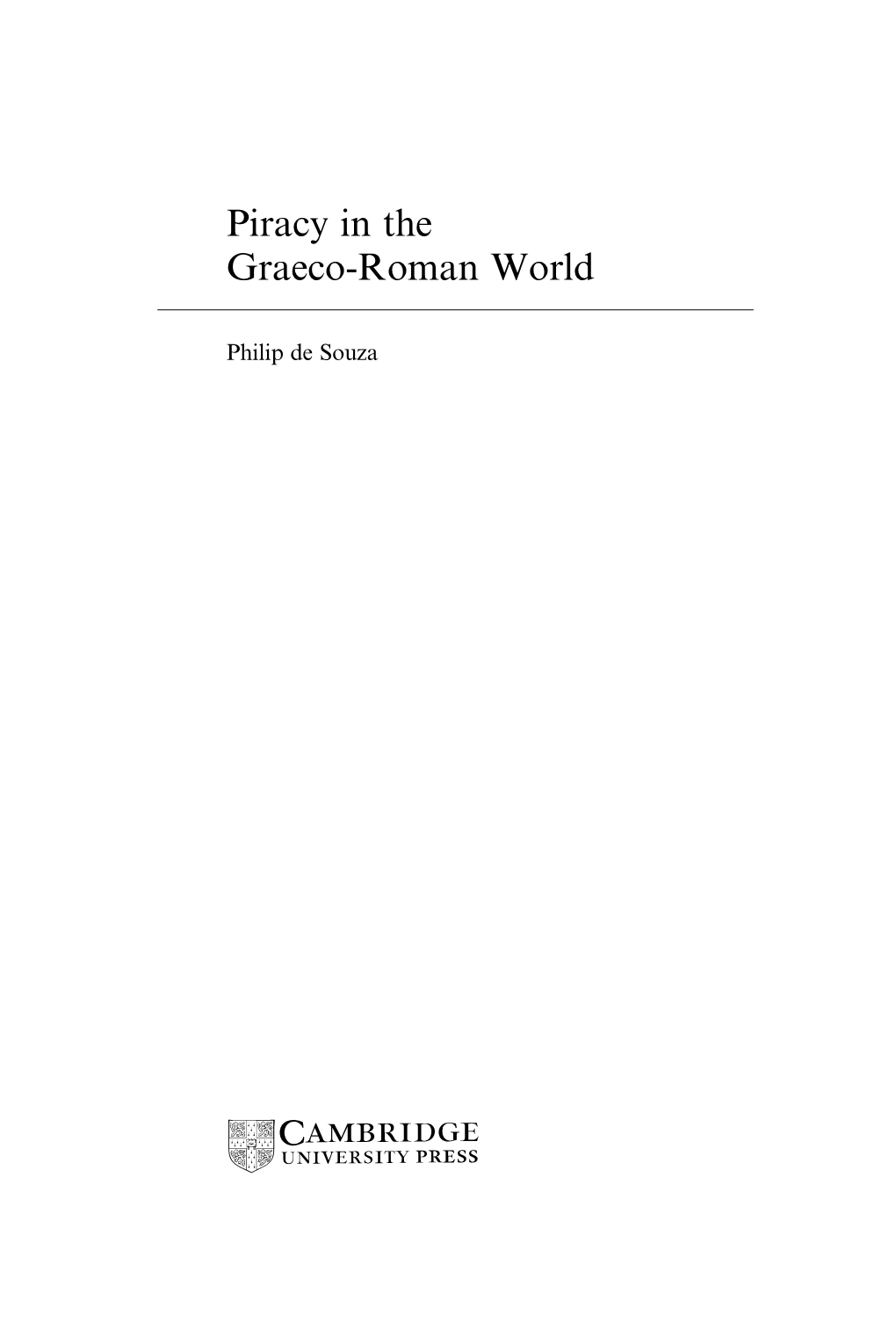 Piracy in the
Graeco-Roman World

Philip de Souza

CAMBRIDGE
UNIVERSITY PRESS